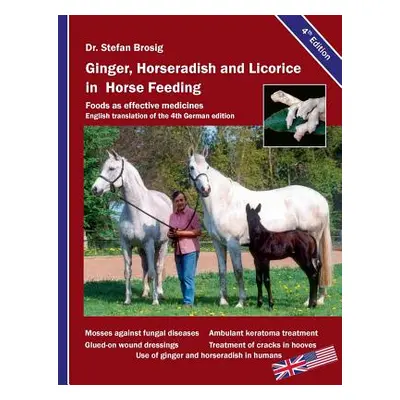 4th Edition

Dr. Stefan Brosig

Ginger, Horseradish and Licorice in Horse Feeding

Foods as effective medicines
English translation of the 4th German edition

Mosses against fungal diseases
Glued-on wound dressings
Ambulant keratoma treatment
Treatment of cracks in hooves
Use of ginger and horseradish in humans